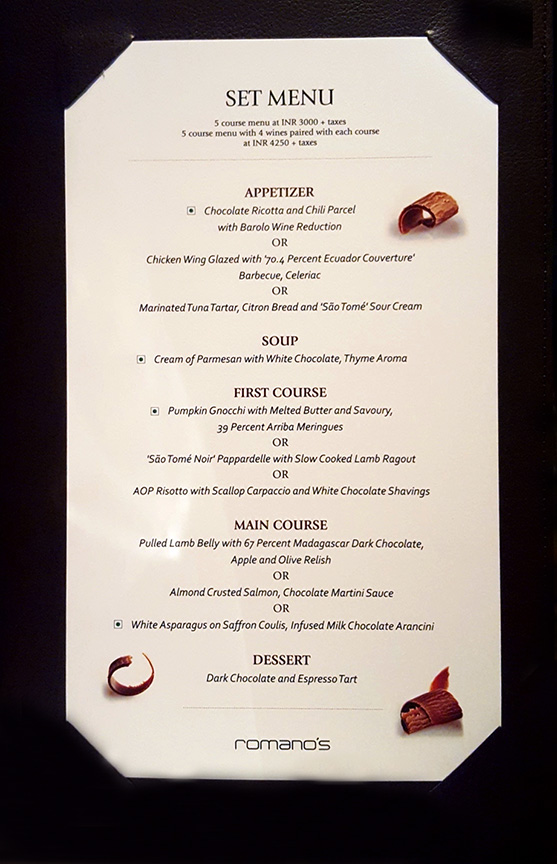 SET MENU

5 course menu at INR 3000 + taxes
5 course menu with 4 wines paired with each course at INR 4250 + taxes

APPETIZER

Chocolate Ricotta and Chili Parcel with Barolo Wine Reduction
OR
Chicken Wing Glazed with '70.4 Percent Ecuador Couverture' Barbecue, Celeriac
OR
Marinated Tuna Tartar, Citron Bread and 'São Tomé' Sour Cream

SOUP

Cream of Parmesan with White Chocolate, Thyme Aroma

FIRST COURSE

Pumpkin Gnocchi with Melted Butter and Savoury, 39 Percent Arriba Meringues
OR
'São Tomé Noir' Pappardelle with Slow Cooked Lamb Ragout
OR
AOP Risotto with Scallop Carpaccio and White Chocolate Shavings

MAIN COURSE

Pulled Lamb Belly with 67 Percent Madagascar Dark Chocolate, Apple and Olive Relish
OR
Almond Crusted Salmon, Chocolate Martini Sauce
OR
White Asparagus on Saffron Coulis, Infused Milk Chocolate Arancini

DESSERT

Dark Chocolate and Espresso Tart

romano's